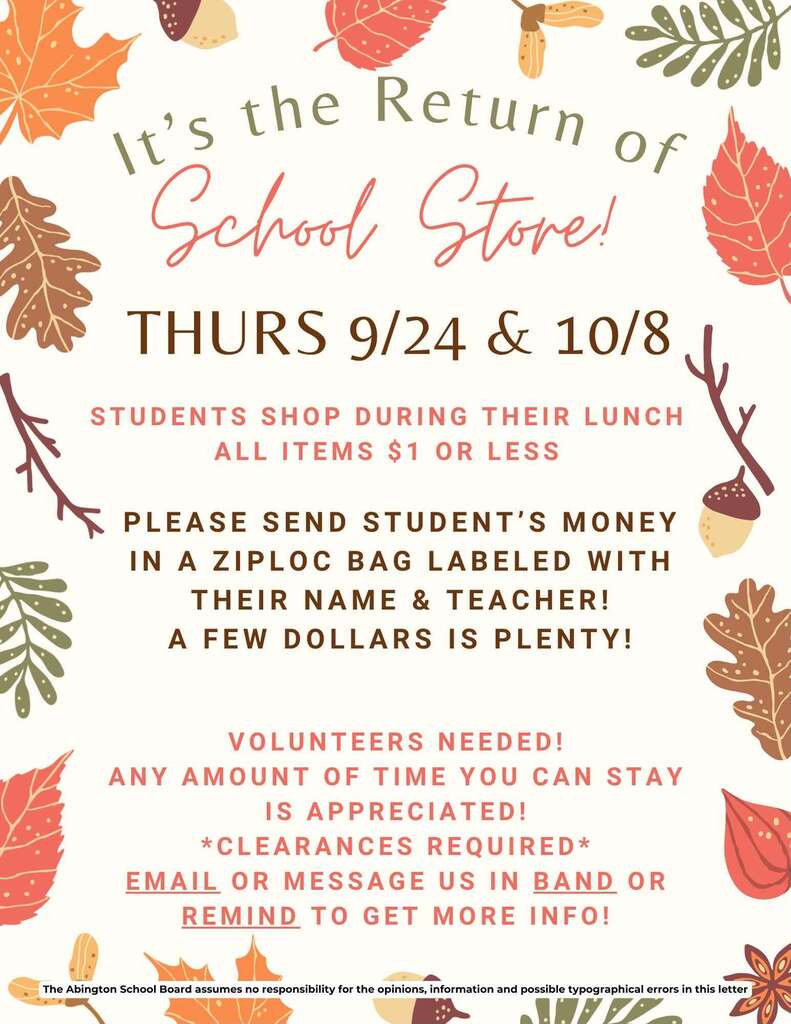 It's the Return of
School Store!

THURS 9/24 & 10/8

STUDENTS SHOP DURING THEIR LUNCH
ALL ITEMS $1 OR LESS

PLEASE SEND STUDENT'S MONEY IN A ZIPLOC BAG LABELED WITH THEIR NAME & TEACHER!
A FEW DOLLARS IS PLENTY!

VOLUNTEERS NEEDED!
ANY AMOUNT OF TIME YOU CAN STAY IS APPRECIATED!
*CLEARANCES REQUIRED*
EMAIL OR MESSAGE US IN BAND OR REMIND TO GET MORE INFO!

The Abington School Board assumes no responsibility for the opinions, information and possible typographical errors in this letter